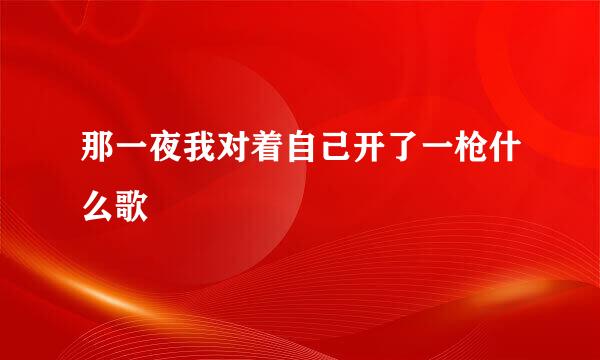 那一夜我对着自己开了一枪什么歌